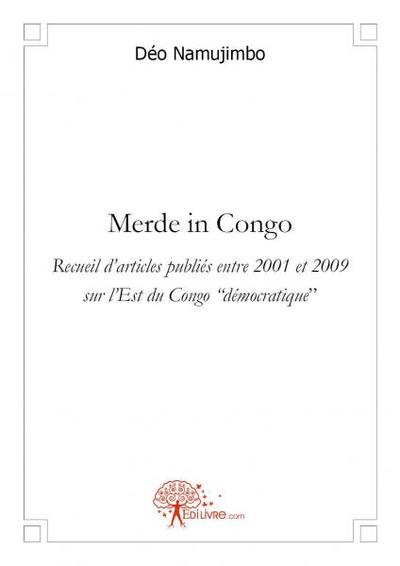 Déo Namujimbo

Merde in Congo

Recueil d'articles publiés entre 2001 et 2009 sur l'Est du Congo "démocratique"

EdiLivre.com